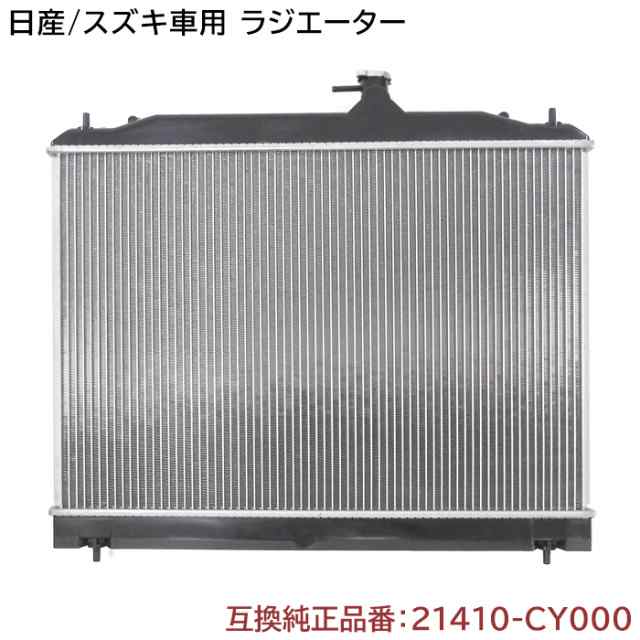 日産/スズキ車用 ラジエーター

互換純正品番:21410-CY000